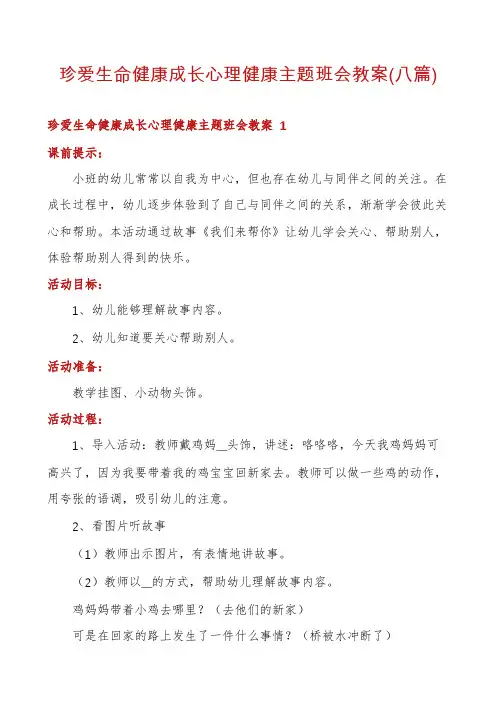 珍爱生命健康成长心理健康主题班会教案(八篇)

珍爱生命健康成长心理健康主题班会教案 1

课前提示：

小班的幼儿常常以自我为中心，但也存在幼儿与同伴之间的关注。在成长过程中，幼儿逐步体验到了自己与同伴之间的关系，渐渐学会彼此关心和帮助。本活动通过故事《我们来帮你》让幼儿学会关心、帮助别人，体验帮助别人得到的快乐。

活动目标：

1、幼儿能够理解故事内容。

2、幼儿知道要关心帮助别人。

活动准备：

教学挂图、小动物头饰。

活动过程：

1、导入活动：教师戴鸡妈__头饰，讲述：咯咯咯，今天我鸡妈妈可高兴了，因为我要带着我的鸡宝宝回新家去。教师可以做一些鸡的动作，用夸张的语调，吸引幼儿的注意。

2、看图片听故事

（1）教师出示图片，有表情地讲故事。

（2）教师以__的方式，帮助幼儿理解故事内容。

鸡妈妈带着小鸡去哪里？（去他们的新家）

可是在回家的路上发生了一件什么事情？（桥被水冲断了）